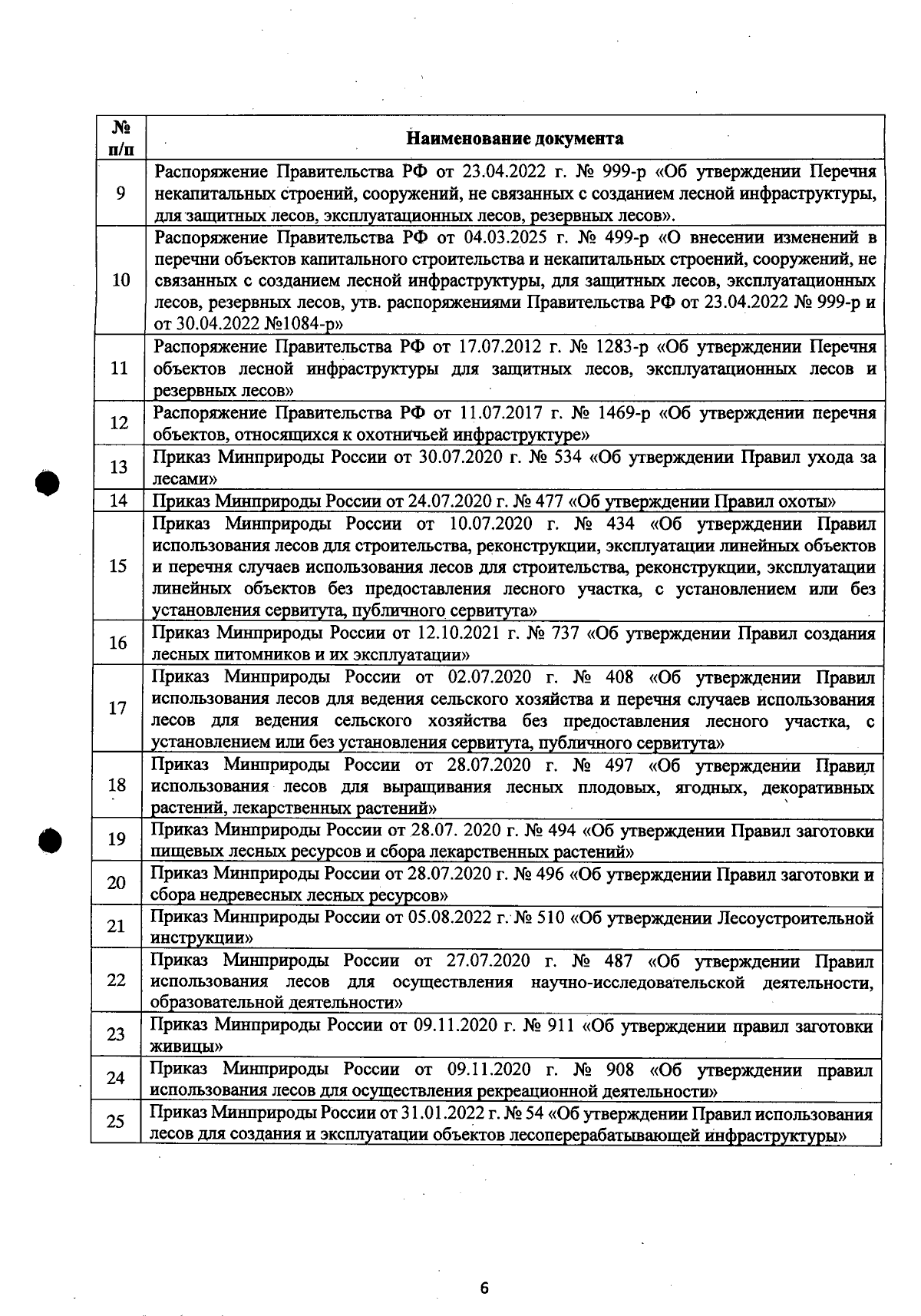 | № п/п | Наименование документа |
|---|---|
| 9 | Распоряжение Правительства РФ от 23.04.2022 г. № 999-р «Об утверждении Перечня некапитальных строений, сооружений, не связанных с созданием лесной инфраструктуры, для защитных лесов, эксплуатационных лесов, резервных лесов». |
| 10 | Распоряжение Правительства РФ от 04.03.2025 г. № 499-р «О внесении изменений в перечни объектов капитального строительства и некапитальных строений, сооружений, не связанных с созданием лесной инфраструктуры, для защитных лесов, эксплуатационных лесов, резервных лесов, утв. распоряжениями Правительства РФ от 23.04.2022 № 999-р и от 30.04.2022 №1084-р» |
| 11 | Распоряжение Правительства РФ от 17.07.2012 г. № 1283-р «Об утверждении Перечня объектов лесной инфраструктуры для защитных лесов, эксплуатационных лесов и резервных лесов» |
| 12 | Распоряжение Правительства РФ от 11.07.2017 г. № 1469-р «Об утверждении перечня объектов, относящихся к охотничьей инфраструктуре» |
| 13 | Приказ Минприроды России от 30.07.2020 г. № 534 «Об утверждении Правил ухода за лесами» |
| 14 | Приказ Минприроды России от 24.07.2020 г. № 477 «Об утверждении Правил охоты» |
| 15 | Приказ Минприроды России от 10.07.2020 г. № 434 «Об утверждении Правил использования лесов для строительства, реконструкции, эксплуатации линейных объектов и перечня случаев использования лесов для строительства, реконструкции, эксплуатации линейных объектов без предоставления лесного участка, с установлением или без установления сервитута, публичного сервитута» |
| 16 | Приказ Минприроды России от 12.10.2021 г. № 737 «Об утверждении Правил создания лесных питомников и их эксплуатации» |
| 17 | Приказ Минприроды России от 02.07.2020 г. № 408 «Об утверждении Правил использования лесов для ведения сельского хозяйства и перечня случаев использования лесов для ведения сельского хозяйства без предоставления лесного участка, с установлением или без установления сервитута, публичного сервитута» |
| 18 | Приказ Минприроды России от 28.07.2020 г. № 497 «Об утверждении Правил использования лесов для выращивания лесных плодовых, ягодных, декоративных растений, лекарственных растений» |
| 19 | Приказ Минприроды России от 28.07. 2020 г. № 494 «Об утверждении Правил заготовки пищевых лесных ресурсов и сбора лекарственных растений» |
| 20 | Приказ Минприроды России от 28.07.2020 г. № 496 «Об утверждении Правил заготовки и сбора недревесных лесных ресурсов» |
| 21 | Приказ Минприроды России от 05.08.2022 г. № 510 «Об утверждении Лесоустроительной инструкции» |
| 22 | Приказ Минприроды России от 27.07.2020 г. № 487 «Об утверждении Правил использования лесов для осуществления научно-исследовательской деятельности, образовательной деятельности» |
| 23 | Приказ Минприроды России от 09.11.2020 г. № 911 «Об утверждении правил заготовки живицы» |
| 24 | Приказ Минприроды России от 09.11.2020 г. № 908 «Об утверждении правил использования лесов для осуществления рекреационной деятельности» |
| 25 | Приказ Минприроды России от 31.01.2022 г. № 54 «Об утверждении Правил использования лесов для создания и эксплуатации объектов лесоперерабатывающей инфраструктуры» |

6